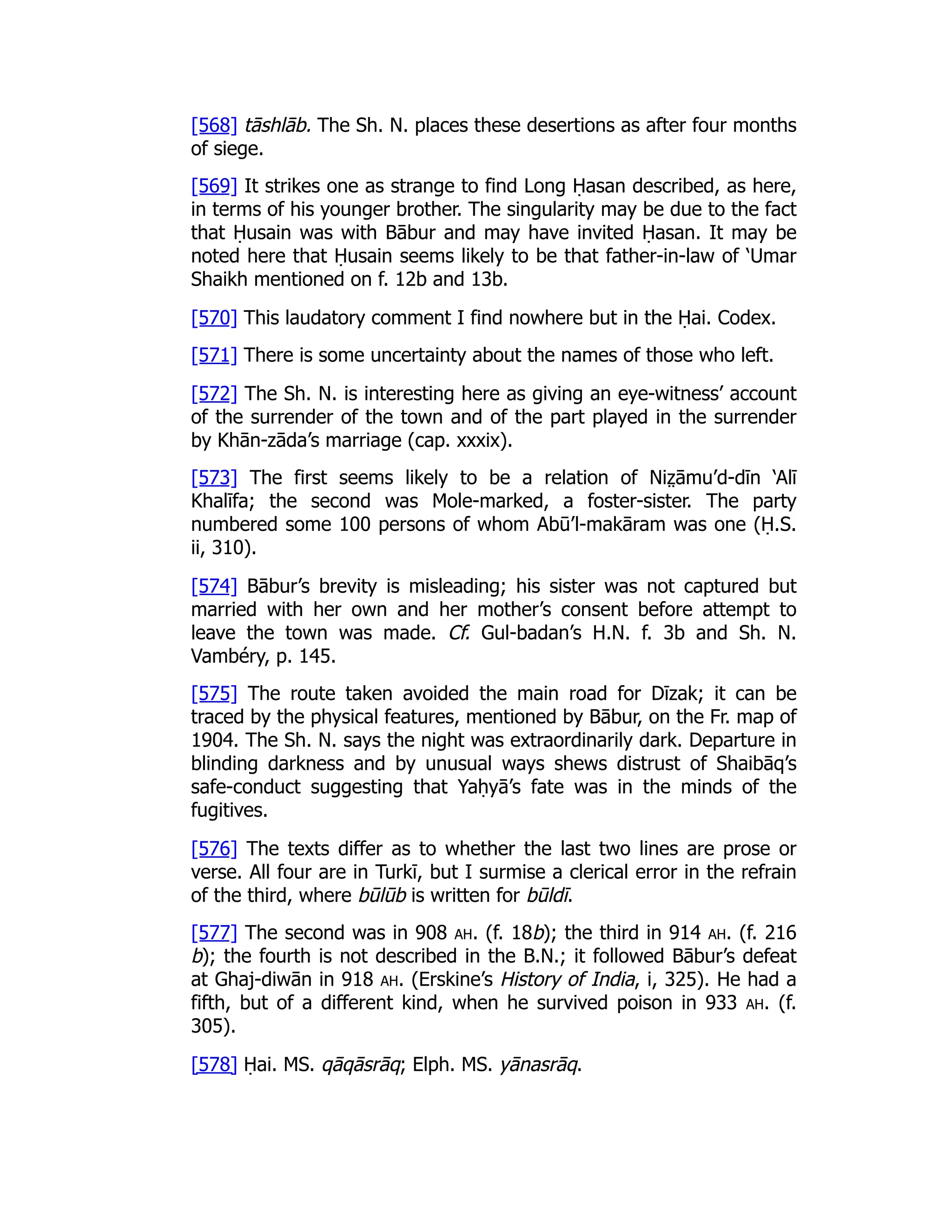 [568] tāshlāb. The Sh. N. places these desertions as after four months of siege.

[569] It strikes one as strange to find Long Ḥasan described, as here, in terms of his younger brother. The singularity may be due to the fact that Ḥusain was with Bābur and may have invited Ḥasan. It may be noted here that Ḥusain seems likely to be that father-in-law of ‘Umar Shaikh mentioned on f. 12b and 13b.

[570] This laudatory comment I find nowhere but in the Ḥai. Codex.

[571] There is some uncertainty about the names of those who left.

[572] The Sh. N. is interesting here as giving an eye-witness’ account of the surrender of the town and of the part played in the surrender by Khān-zāda’s marriage (cap. xxxix).

[573] The first seems likely to be a relation of Niẓāmu’d-dīn ‘Alī Khalīfa; the second was Mole-marked, a foster-sister. The party numbered some 100 persons of whom Abū’l-makāram was one (Ḥ.S. ii, 310).

[574] Bābur’s brevity is misleading; his sister was not captured but married with her own and her mother’s consent before attempt to leave the town was made. Cf. Gul-badan’s H.N. f. 3b and Sh. N. Vambéry, p. 145.

[575] The route taken avoided the main road for Dīzak; it can be traced by the physical features, mentioned by Bābur, on the Fr. map of 1904. The Sh. N. says the night was extraordinarily dark. Departure in blinding darkness and by unusual ways shews distrust of Shaibāq’s safe-conduct suggesting that Yaḥyā’s fate was in the minds of the fugitives.

[576] The texts differ as to whether the last two lines are prose or verse. All four are in Turkī, but I surmise a clerical error in the refrain of the third, where būlūb is written for būldī.

[577] The second was in 908 AH. (f. 18b); the third in 914 AH. (f. 216 b); the fourth is not described in the B.N.; it followed Bābur’s defeat at Ghaj-diwān in 918 AH. (Erskine’s History of India, i, 325). He had a fifth, but of a different kind, when he survived poison in 933 AH. (f. 305).

[578] Ḥai. MS. qāqāsrāq; Elph. MS. yānasrāq.